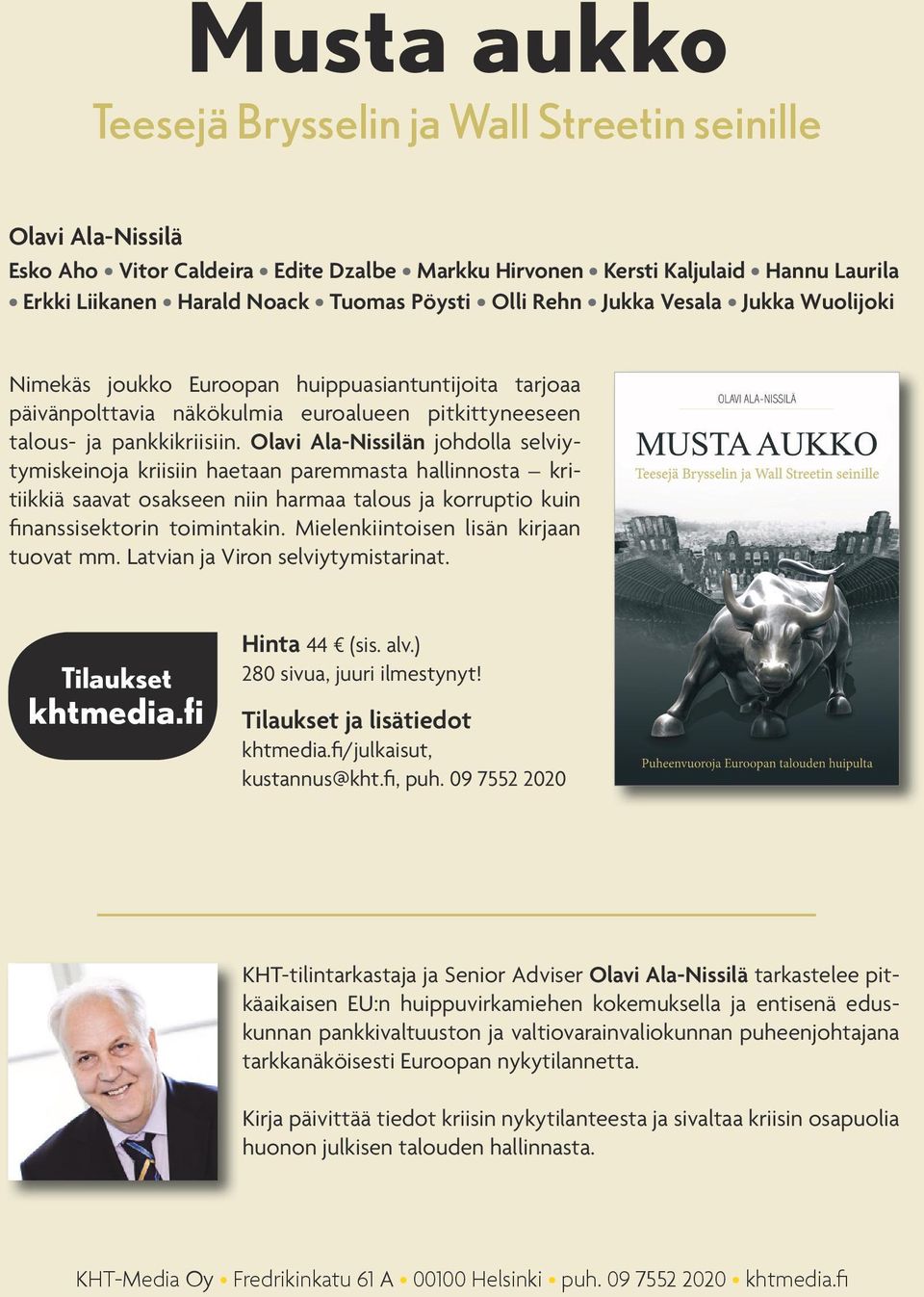 Musta aukko

Teesejä Brysselin ja Wall Streetin seinille

Olavi Ala-Nissilä
Esko Aho • Vitor Caldeira • Edite Dzalbe • Markku Hirvonen • Kersti Kaljulaid • Hannu Laurila • Erkki Liikanen • Harald Noack • Tuomas Pöysti • Olli Rehn • Jukka Vesala • Jukka Wuolijoki

Nimekäs joukko Euroopan huippuasiantuntijoita tarjoaa päivänpolttavia näkökulmia euroalueen pitkittyneeseen talous- ja pankkikriisiin. Olavi Ala-Nissilän johdolla selviytymiskeinoja kriisiin haetaan paremmasta hallinnosta – kritiikkiä saavat osakseen niin harmaa talous ja korruptio kuin finanssisektorin toimintakin. Mielenkiintoisen lisän kirjaan tuovat mm. Latvian ja Viron selviytymistarinat.

OLAVI ALA-NISSILÄ
MUSTA AUKKO
Teesejä Brysselin ja Wall Streetin seinille
Puheenvuoroja Euroopan talouden huipulta

Tilaukset
khtmedia.fi

Hinta 44 € (sis. alv.)
280 sivua, juuri ilmestynyt!

Tilaukset ja lisätiedot
khtmedia.fi/julkaisut,
kustannus@kht.fi, puh. 09 7552 2020

KHT-tilintarkastaja ja Senior Adviser Olavi Ala-Nissilä tarkastelee pitkäaikaisen EU:n huippuvirkamiehen kokemuksella ja entisenä eduskunnan pankkivaltuuston ja valtiovarainvaliokunnan puheenjohtajana tarkkanäköisesti Euroopan nykytilannetta.

Kirja päivittää tiedot kriisin nykytilanteesta ja sivaltaa kriisin osapuolia huonon julkisen talouden hallinnasta.

KHT-Media Oy • Fredrikinkatu 61 A • 00100 Helsinki • puh. 09 7552 2020 • khtmedia.fi